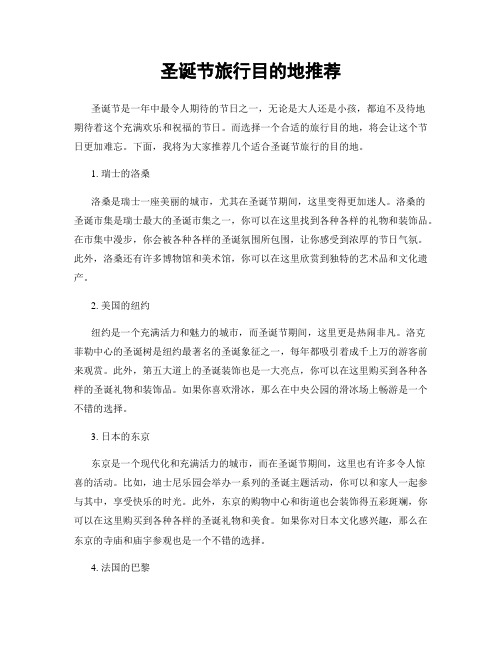 圣诞节旅行目的地推荐

圣诞节是一年中最令人期待的节日之一，无论是大人还是小孩，都迫不及待地期待着这个充满欢乐和祝福的节日。而选择一个合适的旅行目的地，将会让这个节日更加难忘。下面，我将为大家推荐几个适合圣诞节旅行的目的地。

1. 瑞士的洛桑

洛桑是瑞士一座美丽的城市，尤其在圣诞节期间，这里变得更加迷人。洛桑的圣诞市集是瑞士最大的圣诞市集之一，你可以在这里找到各种各样的礼物和装饰品。在市集中漫步，你会被各种各样的圣诞氛围所包围，让你感受到浓厚的节日气氛。此外，洛桑还有许多博物馆和美术馆，你可以在这里欣赏到独特的艺术品和文化遗产。

2. 美国的纽约

纽约是一个充满活力和魅力的城市，而圣诞节期间，这里更是热闹非凡。洛克菲勒中心的圣诞树是纽约最著名的圣诞象征之一，每年都吸引着成千上万的游客前来观赏。此外，第五大道上的圣诞装饰也是一大亮点，你可以在这里购买到各种各样的圣诞礼物和装饰品。如果你喜欢滑冰，那么在中央公园的滑冰场上畅游是一个不错的选择。

3. 日本的东京

东京是一个现代化和充满活力的城市，而在圣诞节期间，这里也有许多令人惊喜的活动。比如，迪士尼乐园会举办一系列的圣诞主题活动，你可以和家人一起参与其中，享受快乐的时光。此外，东京的购物中心和街道也会装饰得五彩斑斓，你可以在这里购买到各种各样的圣诞礼物和美食。如果你对日本文化感兴趣，那么在东京的寺庙和庙宇参观也是一个不错的选择。

4. 法国的巴黎